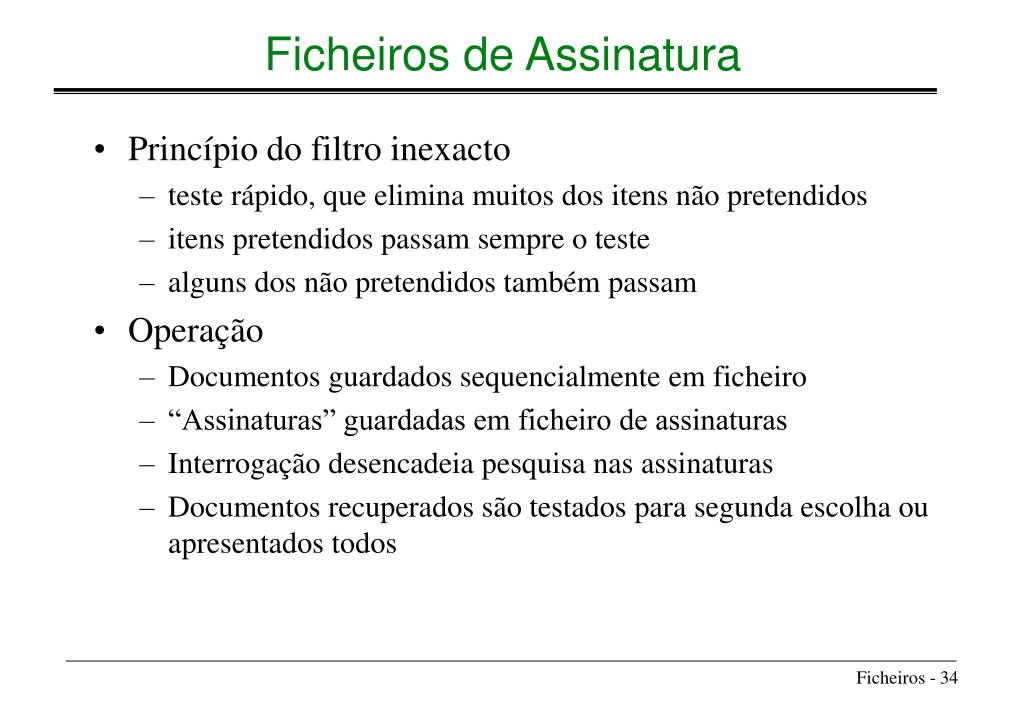 Ficheiros de Assinatura

• Princípio do filtro inexacto
 – teste rápido, que elimina muitos dos itens não pretendidos
 – itens pretendidos passam sempre o teste
 – alguns dos não pretendidos também passam
• Operação
 – Documentos guardados sequencialmente em ficheiro
 – “Assinaturas” guardadas em ficheiro de assinaturas
 – Interrogação desencadeia pesquisa nas assinaturas
 – Documentos recuperados são testados para segunda escolha ou apresentados todos

Ficheiros - 34